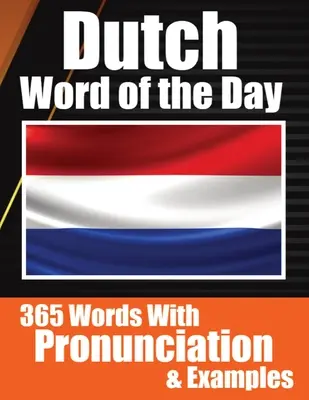 Dutch
Word of the Day

365 Words With
Pronunciation
& Examples